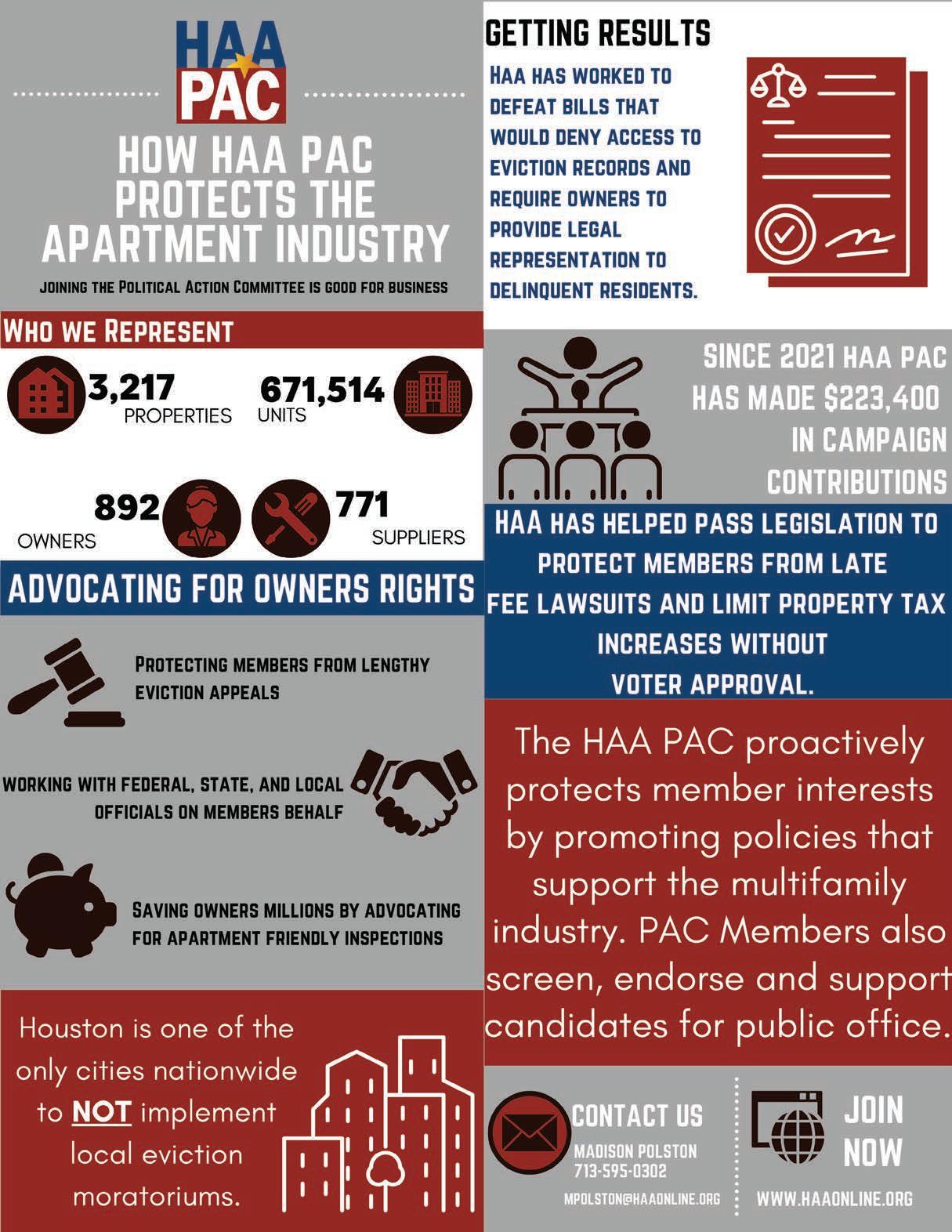 HAA PAC

HOW HAA PAC PROTECTS THE APARTMENT INDUSTRY

JOINING THE POLITICAL ACTION COMMITTEE IS GOOD FOR BUSINESS

WHO WE REPRESENT

3,217 PROPERTIES

671,514 UNITS

892 OWNERS

771 SUPPLIERS

ADVOCATING FOR OWNERS RIGHTS

PROTECTING MEMBERS FROM LENGTHY EVICTION APPEALS

WORKING WITH FEDERAL, STATE, AND LOCAL OFFICIALS ON MEMBERS BEHALF

SAVING OWNERS MILLIONS BY ADVOCATING FOR APARTMENT FRIENDLY INSPECTIONS

Houston is one of the only cities nationwide to NOT implement local eviction moratoriums.

GETTING RESULTS

HAA HAS WORKED TO DEFEAT BILLS THAT WOULD DENY ACCESS TO EVICTION RECORDS AND REQUIRE OWNERS TO PROVIDE LEGAL REPRESENTATION TO DELINQUENT RESIDENTS.

SINCE 2021 HAA PAC HAS MADE $223,400 IN CAMPAIGN CONTRIBUTIONS

HAA HAS HELPED PASS LEGISLATION TO PROTECT MEMBERS FROM LATE FEE LAWSUITS AND LIMIT PROPERTY TAX INCREASES WITHOUT VOTER APPROVAL.

The HAA PAC proactively protects member interests by promoting policies that support the multifamily industry. PAC Members also screen, endorse and support candidates for public office.

CONTACT US
MADISON POLSTON
713-595-0302
MPOLSTON@HAAONLINE.ORG

JOIN NOW
WWW.HAAONLINE.ORG